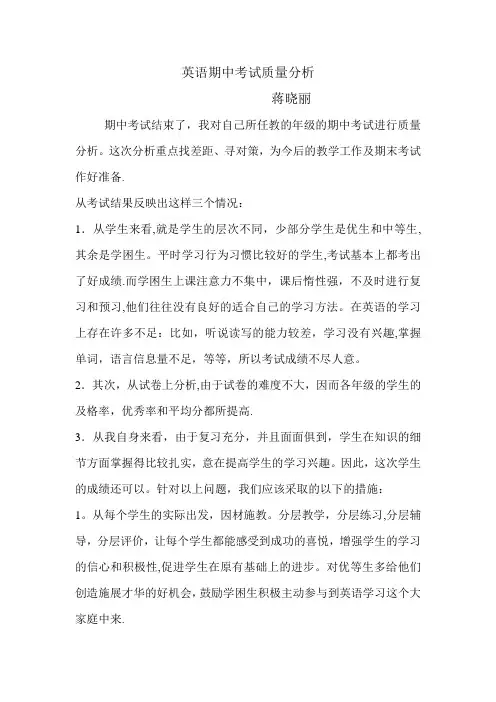 英语期中考试质量分析

蒋晓丽

期中考试结束了，我对自己所任教的年级的期中考试进行质量分析。这次分析重点找差距、寻对策，为今后的教学工作及期末考试作好准备.

从考试结果反映出这样三个情况：

1．从学生来看,就是学生的层次不同，少部分学生是优生和中等生,其余是学困生。平时学习行为习惯比较好的学生,考试基本上都考出了好成绩.而学困生上课注意力不集中，课后惰性强，不及时进行复习和预习,他们往往没有良好的适合自己的学习方法。在英语的学习上存在许多不足：比如，听说读写的能力较差，学习没有兴趣,掌握单词，语言信息量不足，等等，所以考试成绩不尽人意。

2．其次，从试卷上分析,由于试卷的难度不大，因而各年级的学生的及格率，优秀率和平均分都所提高.

3．从我自身来看，由于复习充分，并且面面俱到，学生在知识的细节方面掌握得比较扎实，意在提高学生的学习兴趣。因此，这次学生的成绩还可以。针对以上问题，我们应该采取的以下的措施：

1。从每个学生的实际出发，因材施教。分层教学，分层练习,分层辅导，分层评价，让每个学生都能感受到成功的喜悦，增强学生的学习的信心和积极性,促进学生在原有基础上的进步。对优等生多给他们创造施展才华的好机会,鼓励学困生积极主动参与到英语学习这个大家庭中来.